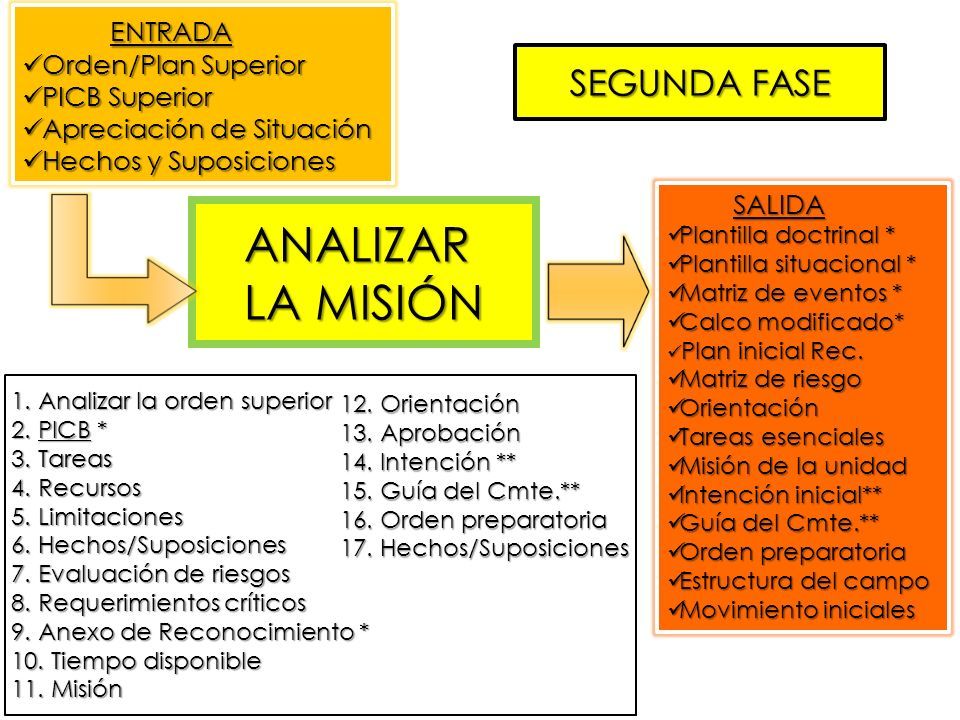 ENTRADA
✓Orden/Plan Superior
✓PICB Superior
✓Apreciación de Situación
✓Hechos y Suposiciones

SEGUNDA FASE

ANALIZAR LA MISIÓN

SALIDA
✓Plantilla doctrinal *
✓Plantilla situacional *
✓Matriz de eventos *
✓Calco modificado*
✓Plan inicial Rec.
✓Matriz de riesgo
✓Orientación
✓Tareas esenciales
✓Misión de la unidad
✓Intención inicial**
✓Guía del Cmte.**
✓Orden preparatoria
✓Estructura del campo
✓Movimiento iniciales

1. Analizar la orden superior
2. PICB *
3. Tareas
4. Recursos
5. Limitaciones
6. Hechos/Suposiciones
7. Evaluación de riesgos
8. Requerimientos críticos
9. Anexo de Reconocimiento *
10. Tiempo disponible
11. Misión

12. Orientación
13. Aprobación
14. Intención **
15. Guía del Cmte.**
16. Orden preparatoria
17. Hechos/Suposiciones